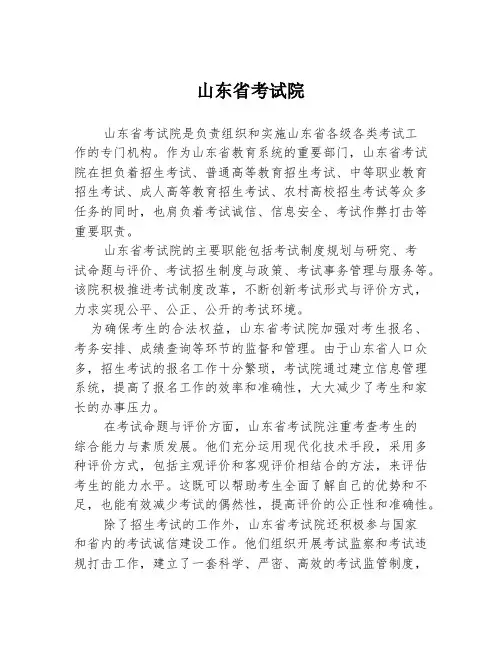 山东省考试院

山东省考试院是负责组织和实施山东省各级各类考试工作的专门机构。作为山东省教育系统的重要部门，山东省考试院在担负着招生考试、普通高等教育招生考试、中等职业教育招生考试、成人高等教育招生考试、农村高校招生考试等众多任务的同时，也肩负着考试诚信、信息安全、考试作弊打击等重要职责。

山东省考试院的主要职能包括考试制度规划与研究、考试命题与评价、考试招生制度与政策、考试事务管理与服务等。该院积极推进考试制度改革，不断创新考试形式与评价方式，力求实现公平、公正、公开的考试环境。

为确保考生的合法权益，山东省考试院加强对考生报名、考务安排、成绩查询等环节的监督和管理。由于山东省人口众多，招生考试的报名工作十分繁琐，考试院通过建立信息管理系统，提高了报名工作的效率和准确性，大大减少了考生和家长的办事压力。

在考试命题与评价方面，山东省考试院注重考查考生的综合能力与素质发展。他们充分运用现代化技术手段，采用多种评价方式，包括主观评价和客观评价相结合的方法，来评估考生的能力水平。这既可以帮助考生全面了解自己的优势和不足，也能有效减少考试的偶然性，提高评价的公正性和准确性。

除了招生考试的工作外，山东省考试院还积极参与国家和省内的考试诚信建设工作。他们组织开展考试监察和考试违规打击工作，建立了一套科学、严密、高效的考试监管制度，